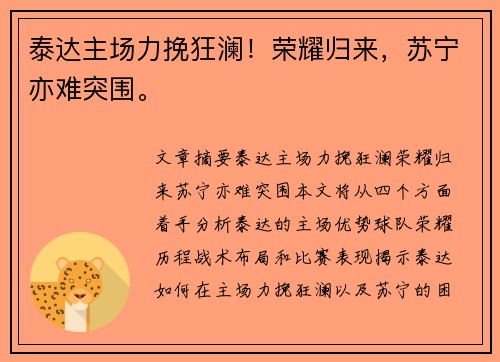 泰达主场力挽狂澜！荣耀归来，苏宁亦难突围。

文章摘要泰达主场力挽狂澜荣耀归来苏宁亦难突围本文将从四个方面着手分析泰达的主场优势球队荣耀历程战术布局和比赛表现揭示泰达如何在主场力挽狂澜以及苏宁的困